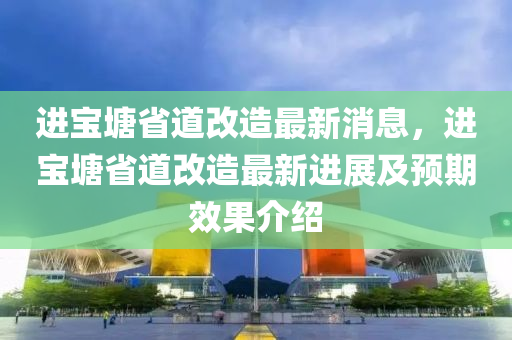 进宝塘省道改造最新消息，进宝塘省道改造最新进展及预期效果介绍